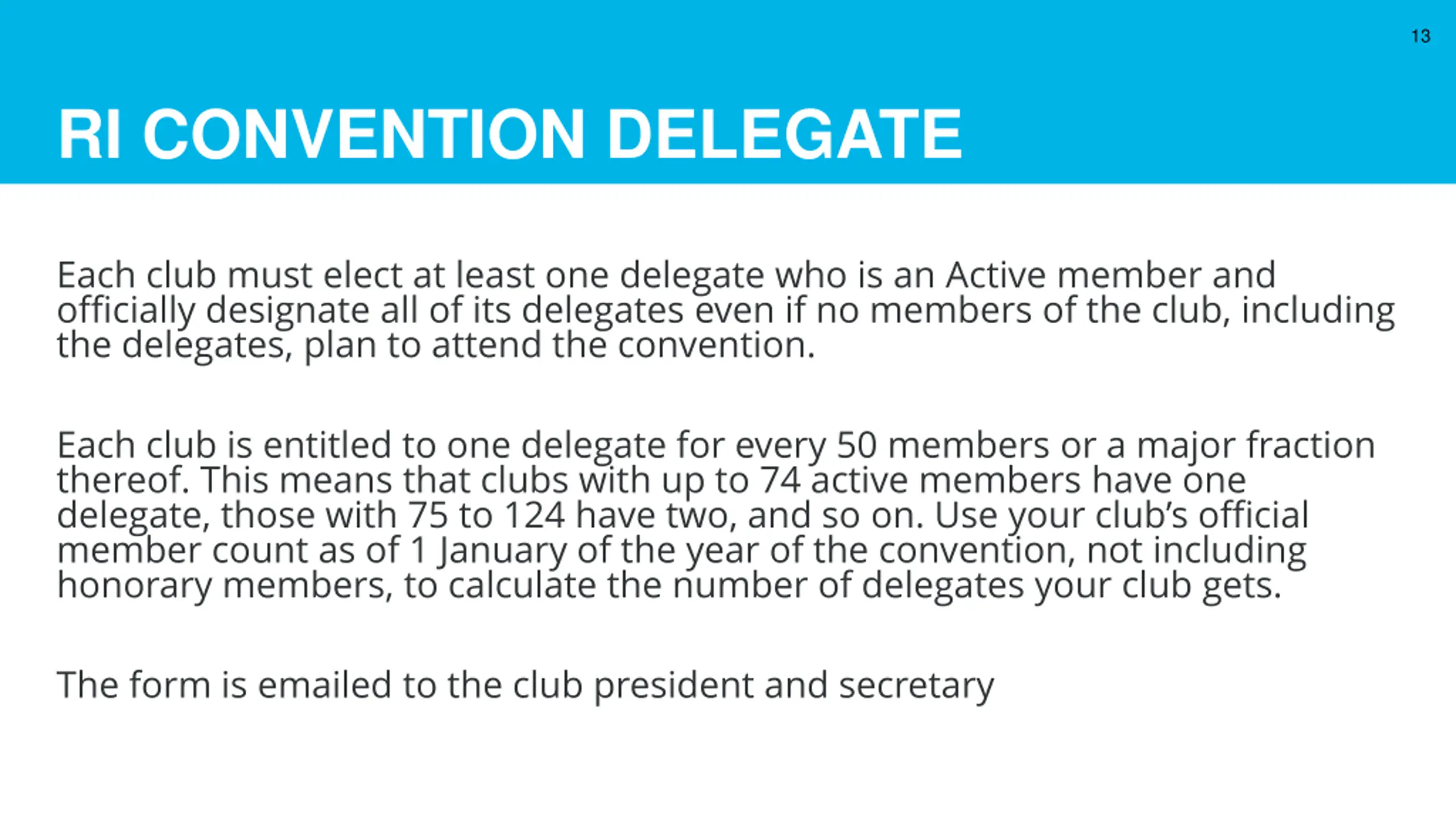 13

RI CONVENTION DELEGATE

Each club must elect at least one delegate who is an Active member and officially designate all of its delegates even if no members of the club, including the delegates, plan to attend the convention.

Each club is entitled to one delegate for every 50 members or a major fraction thereof. This means that clubs with up to 74 active members have one delegate, those with 75 to 124 have two, and so on. Use your club's official member count as of 1 January of the year of the convention, not including honorary members, to calculate the number of delegates your club gets.

The form is emailed to the club president and secretary